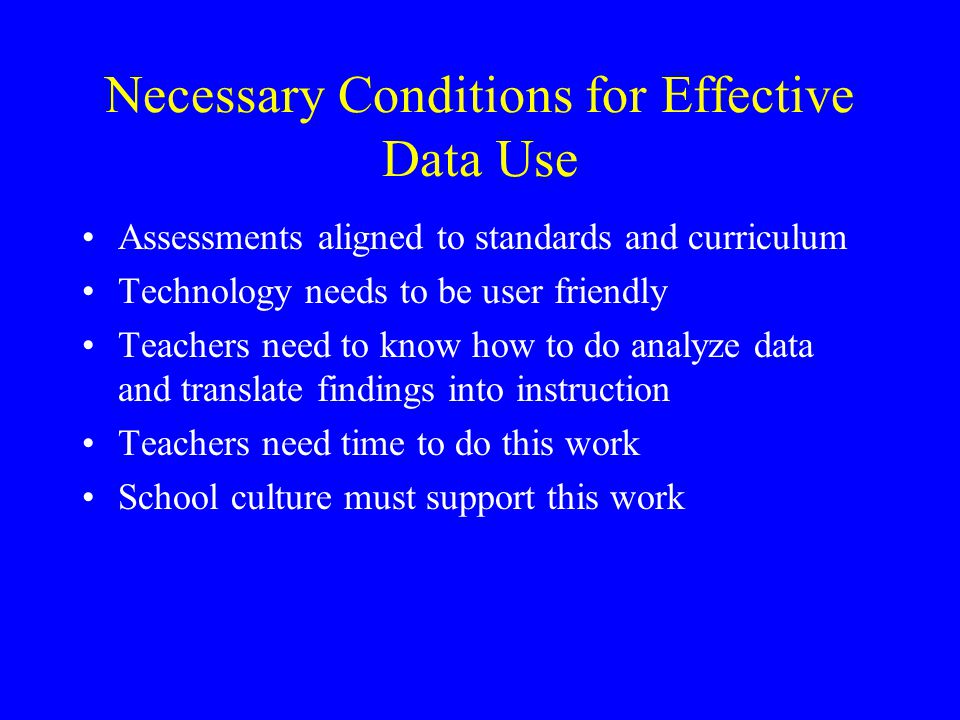 Necessary Conditions for Effective Data Use

• Assessments aligned to standards and curriculum
• Technology needs to be user friendly
• Teachers need to know how to do analyze data and translate findings into instruction
• Teachers need time to do this work
• School culture must support this work